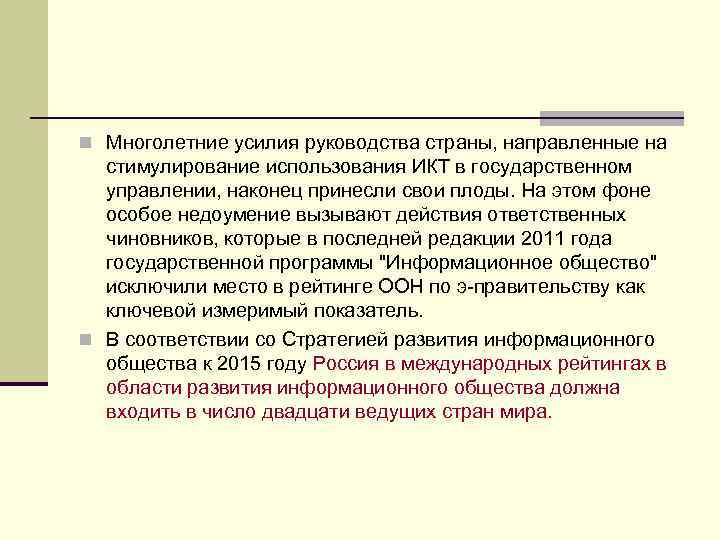 Многолетние усилия руководства страны, направленные на стимулирование использования ИКТ в государственном управлении, наконец принесли свои плоды. На этом фоне особое недоумение вызывают действия ответственных чиновников, которые в последней редакции 2011 года государственной программы "Информационное общество" исключили место в рейтинге ООН по э-правительству как ключевой измеримый показатель.

В соответствии со Стратегией развития информационного общества к 2015 году Россия в международных рейтингах в области развития информационного общества должна входить в число двадцати ведущих стран мира.